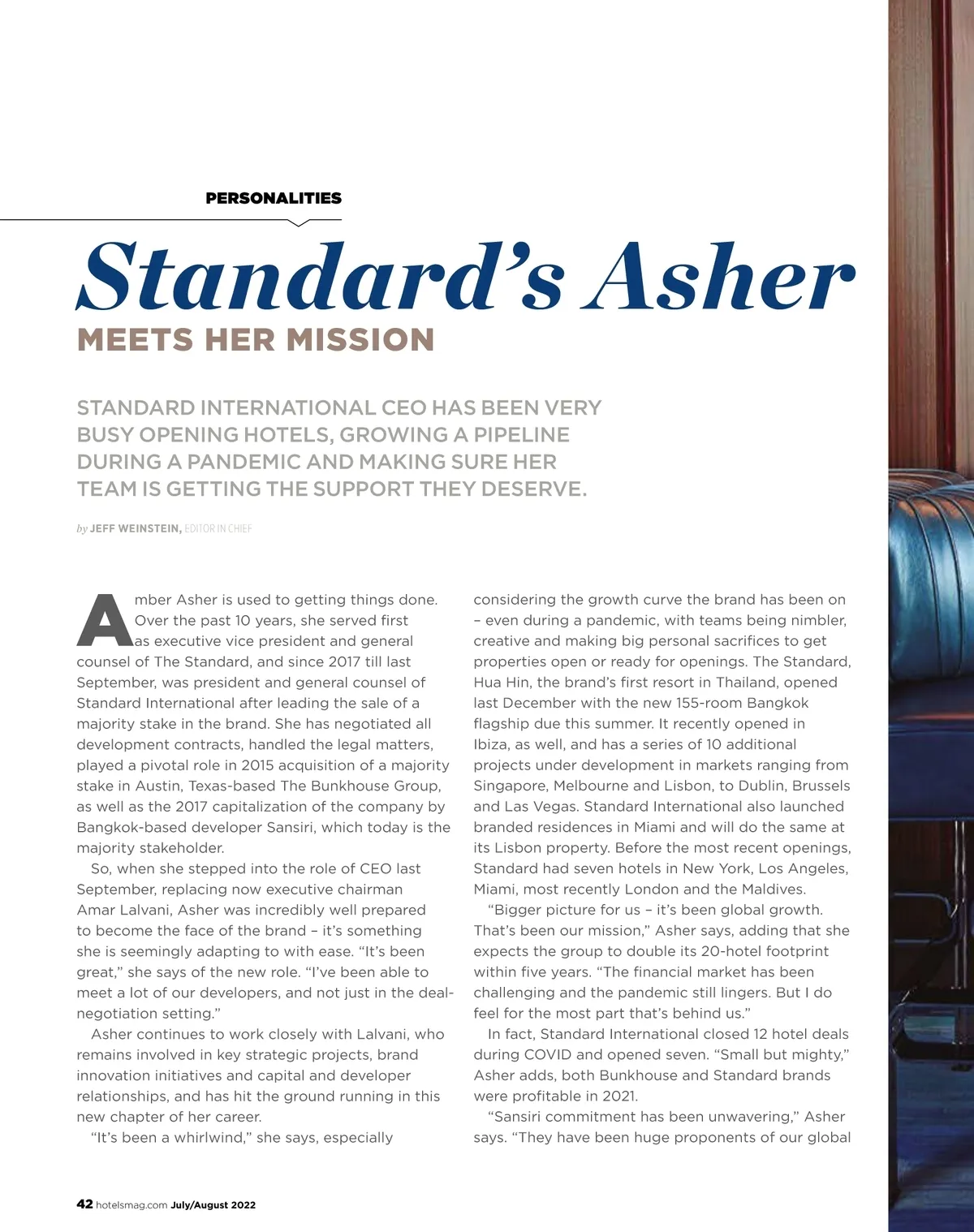 PERSONALITIES

Standard's Asher

MEETS HER MISSION

STANDARD INTERNATIONAL CEO HAS BEEN VERY BUSY OPENING HOTELS, GROWING A PIPELINE DURING A PANDEMIC AND MAKING SURE HER TEAM IS GETTING THE SUPPORT THEY DESERVE.

by JEFF WEINSTEIN, EDITOR IN CHIEF

Amber Asher is used to getting things done. Over the past 10 years, she served first as executive vice president and general counsel of The Standard, and since 2017 till last September, was president and general counsel of Standard International after leading the sale of a majority stake in the brand. She has negotiated all development contracts, handled the legal matters, played a pivotal role in 2015 acquisition of a majority stake in Austin, Texas-based The Bunkhouse Group, as well as the 2017 capitalization of the company by Bangkok-based developer Sansiri, which today is the majority stakeholder.

So, when she stepped into the role of CEO last September, replacing now executive chairman Amar Lalvani, Asher was incredibly well prepared to become the face of the brand – it's something she is seemingly adapting to with ease. "It's been great," she says of the new role. "I've been able to meet a lot of our developers, and not just in the deal-negotiation setting."

Asher continues to work closely with Lalvani, who remains involved in key strategic projects, brand innovation initiatives and capital and developer relationships, and has hit the ground running in this new chapter of her career.

"It's been a whirlwind," she says, especially considering the growth curve the brand has been on – even during a pandemic, with teams being nimbler, creative and making big personal sacrifices to get properties open or ready for openings. The Standard, Hua Hin, the brand's first resort in Thailand, opened last December with the new 155-room Bangkok flagship due this summer. It recently opened in Ibiza, as well, and has a series of 10 additional projects under development in markets ranging from Singapore, Melbourne and Lisbon, to Dublin, Brussels and Las Vegas. Standard International also launched branded residences in Miami and will do the same at its Lisbon property. Before the most recent openings, Standard had seven hotels in New York, Los Angeles, Miami, most recently London and the Maldives.

"Bigger picture for us – it's been global growth. That's been our mission," Asher says, adding that she expects the group to double its 20-hotel footprint within five years. "The financial market has been challenging and the pandemic still lingers. But I do feel for the most part that's behind us."

In fact, Standard International closed 12 hotel deals during COVID and opened seven. "Small but mighty," Asher adds, both Bunkhouse and Standard brands were profitable in 2021.

"Sansiri commitment has been unwavering," Asher says. "They have been huge proponents of our global

42 hotelsmag.com July/August 2022